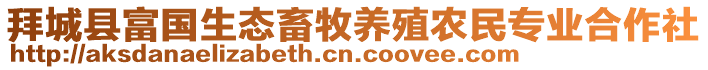 拜城县富国生态畜牧养殖农民专业合作社
http://aksdanaelizabeth.cn.coovee.com